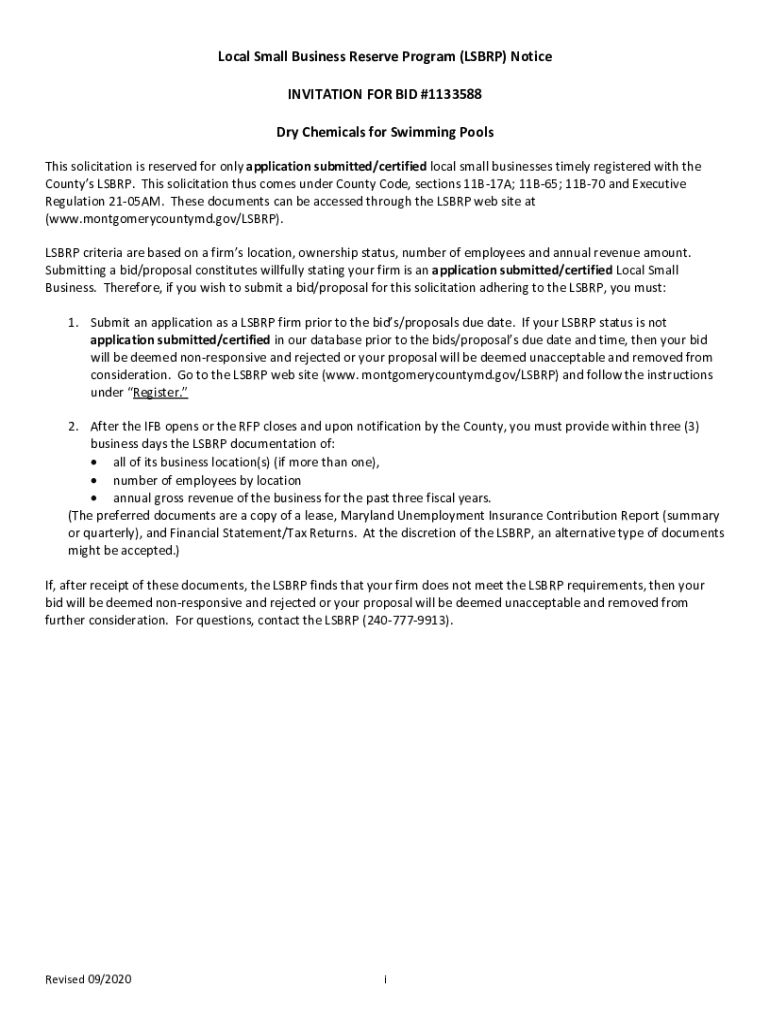 Local Small Business Reserve Program (LSBRP) Notice

INVITATION FOR BID #1133588

Dry Chemicals for Swimming Pools

This solicitation is reserved for only application submitted/certified local small businesses timely registered with the County's LSBRP. This solicitation thus comes under County Code, sections 11B-17A; 11B-65; 11B-70 and Executive Regulation 21-05AM. These documents can be accessed through the LSBRP web site at (www.montgomerycountymd.gov/LSBRP).

LSBRP criteria are based on a firm's location, ownership status, number of employees and annual revenue amount. Submitting a bid/proposal constitutes willfully stating your firm is an application submitted/certified Local Small Business. Therefore, if you wish to submit a bid/proposal for this solicitation adhering to the LSBRP, you must:

1. Submit an application as a LSBRP firm prior to the bid's/proposals due date. If your LSBRP status is not application submitted/certified in our database prior to the bids/proposal's due date and time, then your bid will be deemed non-responsive and rejected or your proposal will be deemed unacceptable and removed from consideration. Go to the LSBRP web site (www. montgomerycountymd.gov/LSBRP) and follow the instructions under "Register."

2. After the IFB opens or the RFP closes and upon notification by the County, you must provide within three (3) business days the LSBRP documentation of:
• all of its business location(s) (if more than one),
• number of employees by location
• annual gross revenue of the business for the past three fiscal years.
(The preferred documents are a copy of a lease, Maryland Unemployment Insurance Contribution Report (summary or quarterly), and Financial Statement/Tax Returns. At the discretion of the LSBRP, an alternative type of documents might be accepted.)

If, after receipt of these documents, the LSBRP finds that your firm does not meet the LSBRP requirements, then your bid will be deemed non-responsive and rejected or your proposal will be deemed unacceptable and removed from further consideration. For questions, contact the LSBRP (240-777-9913).

Revised 09/2020

i